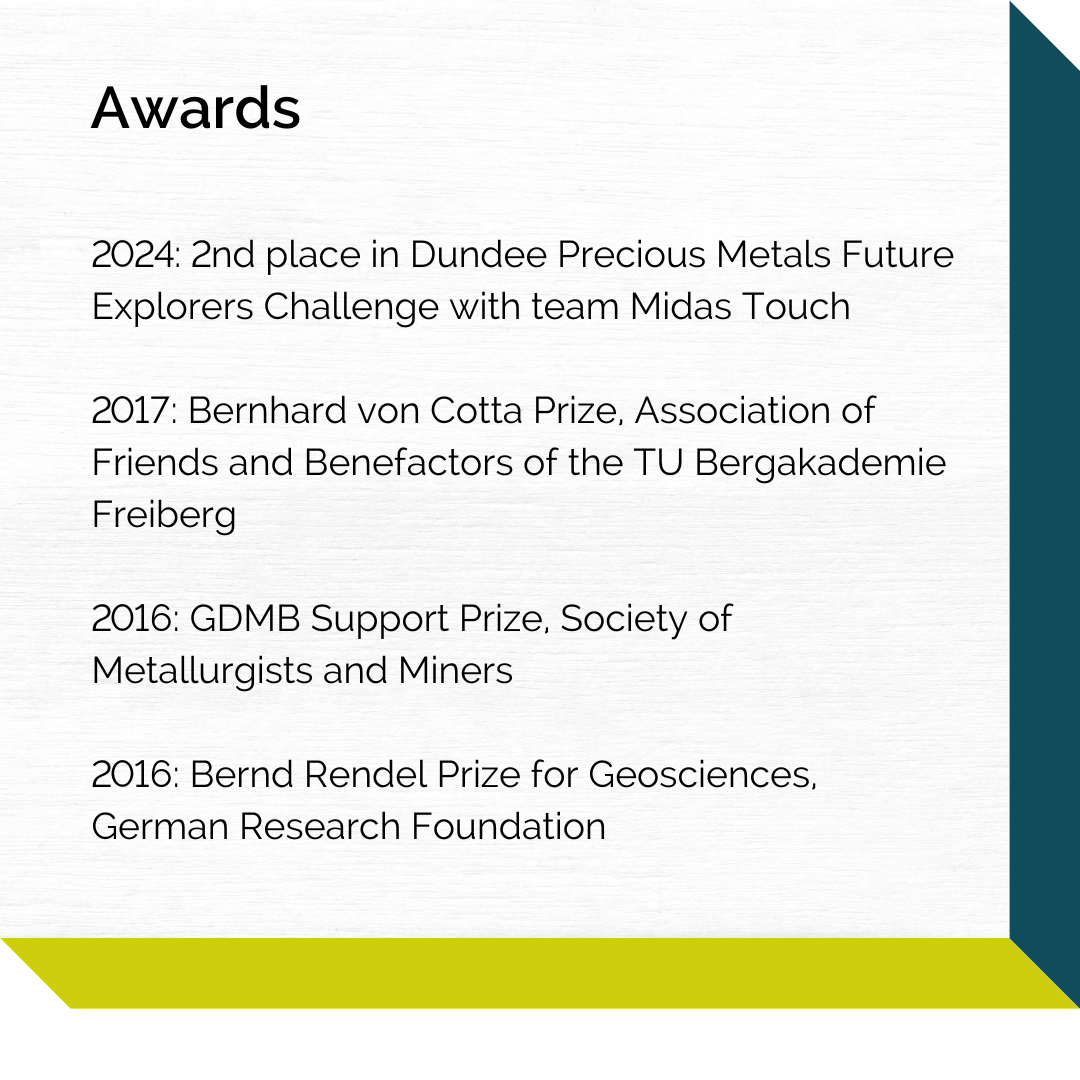 Awards

2024: 2nd place in Dundee Precious Metals Future Explorers Challenge with team Midas Touch

2017: Bernhard von Cotta Prize, Association of Friends and Benefactors of the TU Bergakademie Freiberg

2016: GDMB Support Prize, Society of Metallurgists and Miners

2016: Bernd Rendel Prize for Geosciences, German Research Foundation